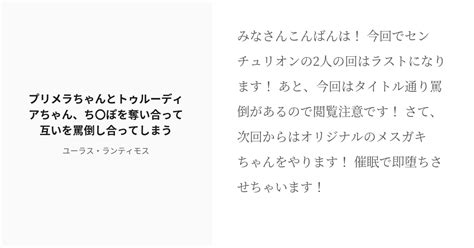 プリメラちゃんとトゥルーディアちゃん、ち〇ぽを奪い合って互いを罵倒し合ってしまう

ユーラス・ランティモス

みなさんこんばんは！ 今回でセンチュリオンの2人の回はラストになります！ あと、今回はタイトル通り罵倒があるので閲覧注意です！ さて、次回からはオリジナルのメスガキちゃんをやります！ 催眠で即堕ちさせちゃいます！